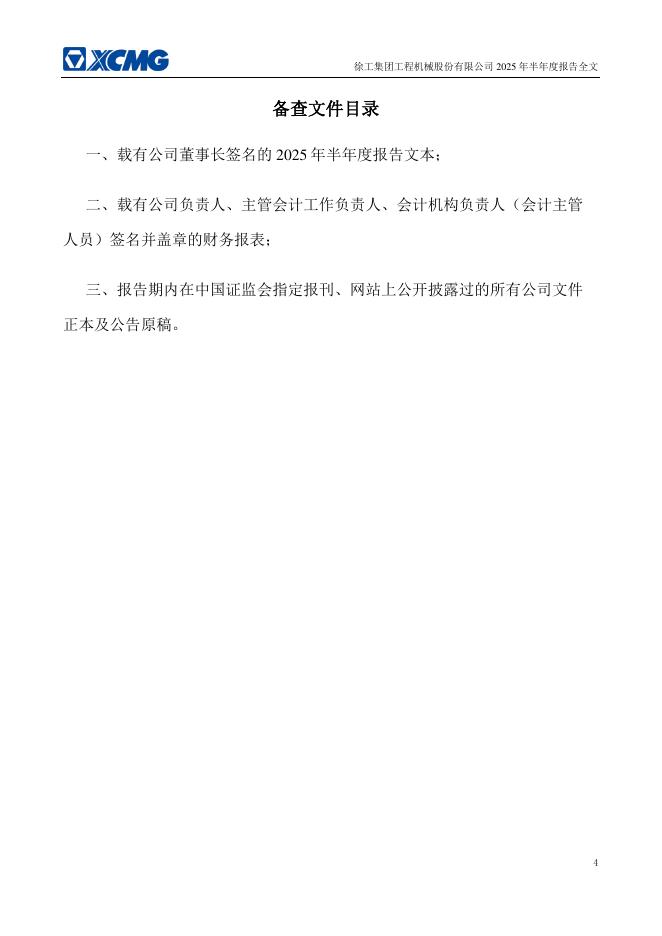 XCMG

徐工集团工程机械股份有限公司2025年半年度报告全文

备查文件目录

一、载有公司董事长签名的2025年半年度报告文本;

二、载有公司负责人、主管会计工作负责人、会计机构负责人（会计主管人员）签名并盖章的财务报表;

三、报告期内在中国证监会指定报刊、网站上公开披露过的所有公司文件正本及公告原稿。

4